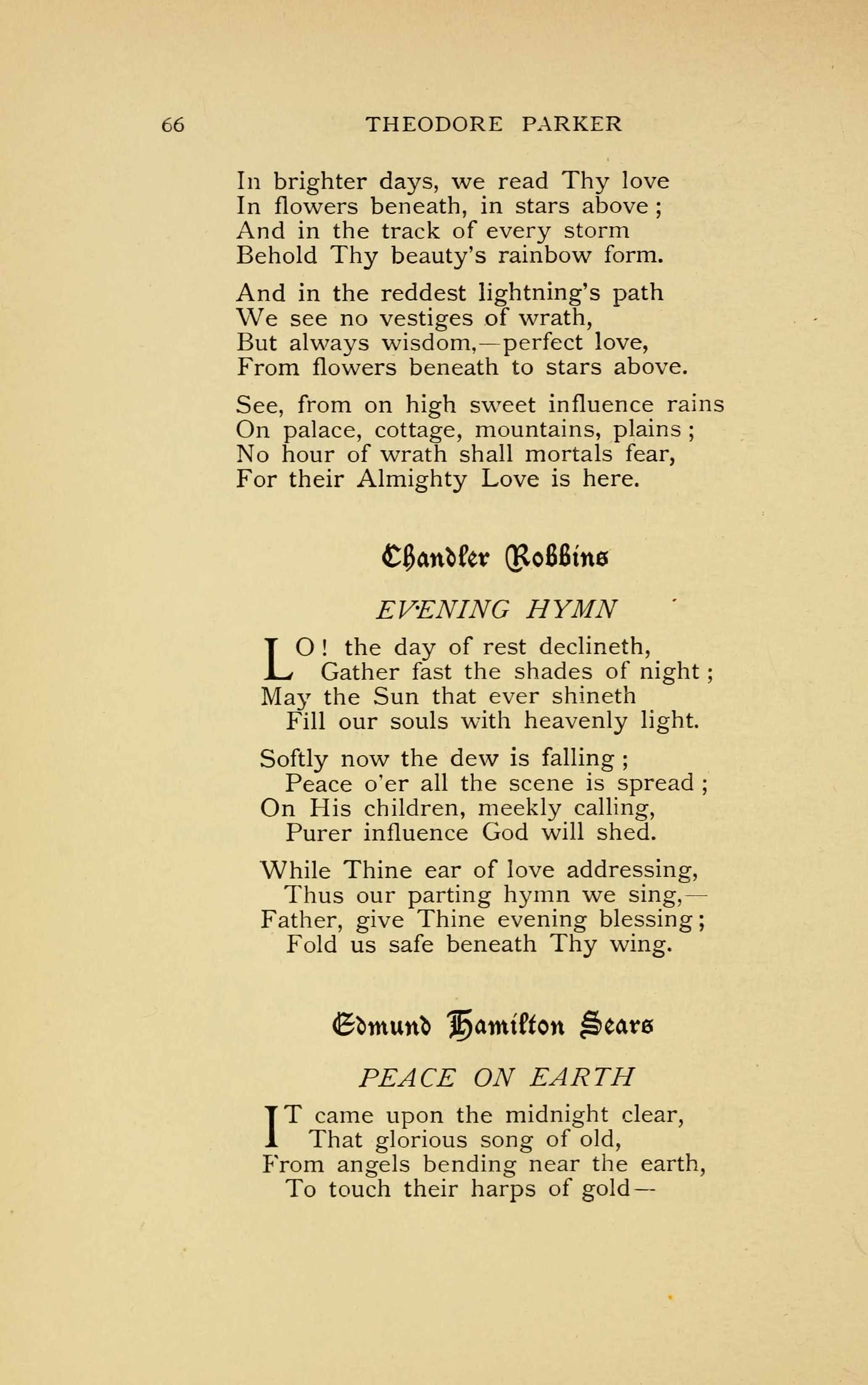 66 THEODORE PARKER

In brighter days, we read Thy love
In flowers beneath, in stars above;
And in the track of every storm
Behold Thy beauty's rainbow form.

And in the reddest lightning's path
We see no vestiges of wrath,
But always wisdom,—perfect love,
From flowers beneath to stars above.

See, from on high sweet influence rains
On palace, cottage, mountains, plains;
No hour of wrath shall mortals fear,
For their Almighty Love is here.

Chandler Robbins

EVENING HYMN

LO! the day of rest declineth,
Gather fast the shades of night;
May the Sun that ever shineth
Fill our souls with heavenly light.

Softly now the dew is falling;
Peace o'er all the scene is spread;
On His children, meekly calling,
Purer influence God will shed.

While Thine ear of love addressing,
Thus our parting hymn we sing,—
Father, give Thine evening blessing;
Fold us safe beneath Thy wing.

Edmund Hamilton Sears

PEACE ON EARTH

IT came upon the midnight clear,
That glorious song of old,
From angels bending near the earth,
To touch their harps of gold—